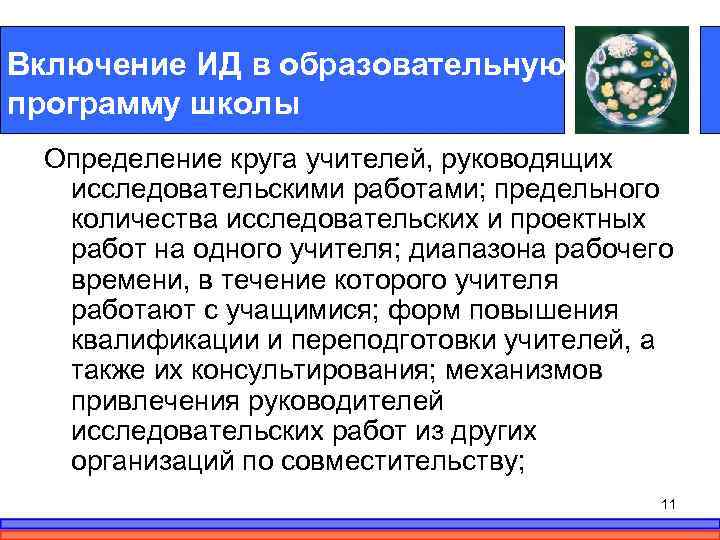 Включение ИД в образовательную программу школы

Определение круга учителей, руководящих исследовательскими работами; предельного количества исследовательских и проектных работ на одного учителя; диапазона рабочего времени, в течение которого учителя работают с учащимися; форм повышения квалификации и переподготовки учителей, а также их консультирования; механизмов привлечения руководителей исследовательских работ из других организаций по совместительству;

11